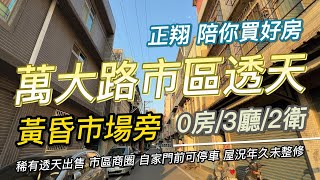 正翔 陪你買好房

萬大路市區透天

黃昏市場旁

0房/3廳/2衛

稀有透天出售 市區商圈 自家門前可停車 屋況年久未整修